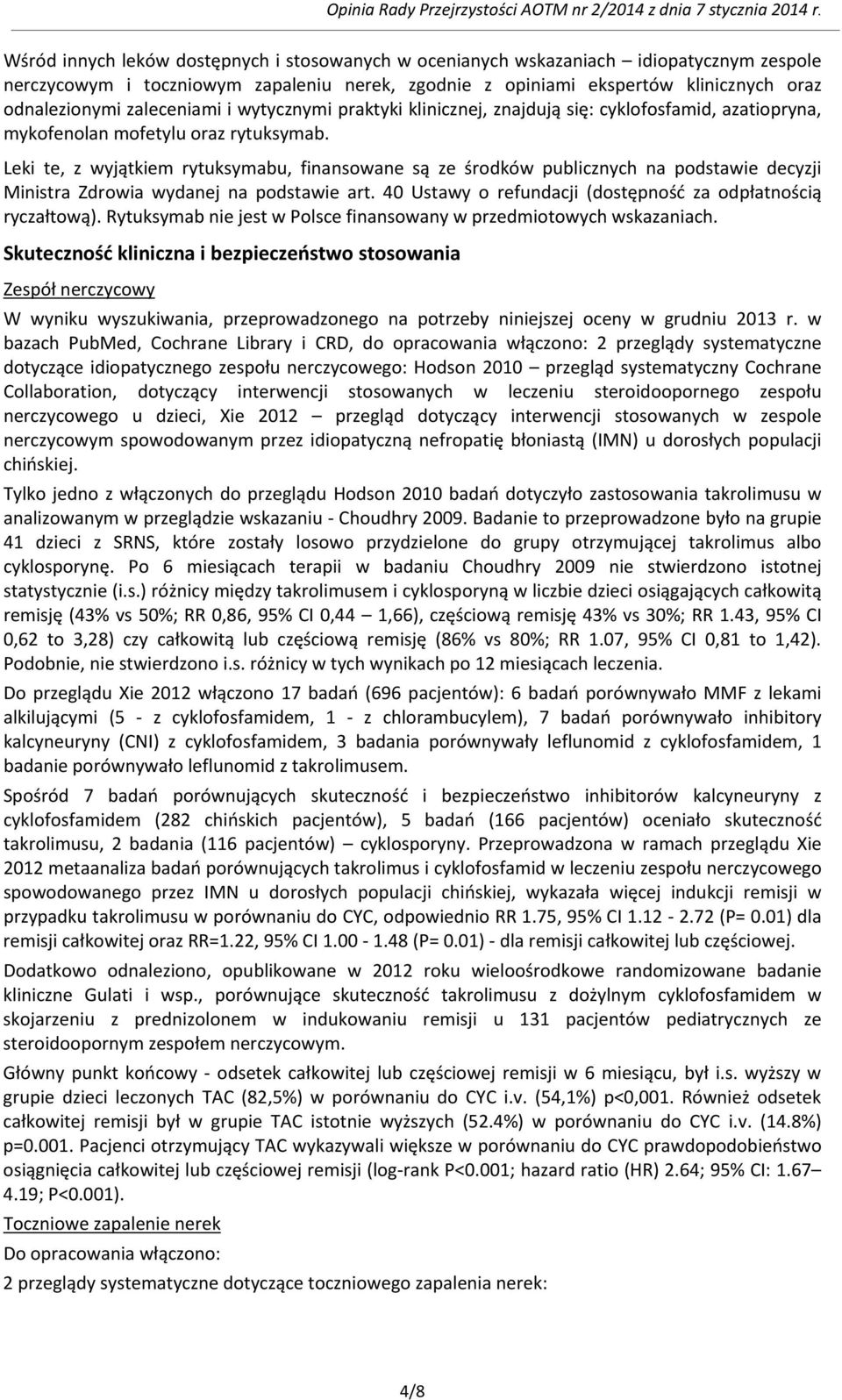 Opinia Rady Przejrzystości AOTM nr 2/2014 z dnia 7 stycznia 2014 r.

Wśród innych leków dostępnych i stosowanych w ocenianych wskazaniach – idiopatycznym zespole nerczycowym i toczniowym zapaleniu nerek, zgodnie z opiniami ekspertów klinicznych oraz odnalezionymi zaleceniami i wytycznymi praktyki klinicznej, znajdują się: cyklofosfamid, azatiopryna, mykofenolan mofetylu oraz rytuksymab.

Leki te, z wyjątkiem rytuksymabu, finansowane są ze środków publicznych na podstawie decyzji Ministra Zdrowia wydanej na podstawie art. 40 Ustawy o refundacji (dostępność za odpłatnością ryczałtową). Rytuksymab nie jest w Polsce finansowany w przedmiotowych wskazaniach.

Skuteczność kliniczna i bezpieczeństwo stosowania

Zespół nerczycowy

W wyniku wyszukiwania, przeprowadzonego na potrzeby niniejszej oceny w grudniu 2013 r. w bazach PubMed, Cochrane Library i CRD, do opracowania włączono: 2 przeglądy systematyczne dotyczące idiopatycznego zespołu nerczycowego: Hodson 2010 – przegląd systematyczny Cochrane Collaboration, dotyczący interwencji stosowanych w leczeniu steroidoopornego zespołu nerczycowego u dzieci, Xie 2012 – przegląd dotyczący interwencji stosowanych w zespole nerczycowym spowodowanym przez idiopatyczną nefropatię błoniastą (IMN) u dorosłych populacji chińskiej.

Tylko jedno z włączonych do przeglądu Hodson 2010 badań dotyczyło zastosowania takrolimusu w analizowanym w przeglądzie wskazaniu - Choudhry 2009. Badanie to przeprowadzone było na grupie 41 dzieci z SRNS, które zostały losowo przydzielone do grupy otrzymującej takrolimus albo cyklosporynę. Po 6 miesiącach terapii w badaniu Choudhry 2009 nie stwierdzono istotnej statystycznie (i.s.) różnicy między takrolimusem i cyklosporyną w liczbie dzieci osiągających całkowitą remisję (43% vs 50%; RR 0,86, 95% CI 0,44 – 1,66), częściową remisję 43% vs 30%; RR 1.43, 95% CI 0,62 to 3,28) czy całkowitą lub częściową remisję (86% vs 80%; RR 1.07, 95% CI 0,81 to 1,42). Podobnie, nie stwierdzono i.s. różnicy w tych wynikach po 12 miesiącach leczenia.

Do przeglądu Xie 2012 włączono 17 badań (696 pacjentów): 6 badań porównywało MMF z lekami alkilującymi (5 - z cyklofosfamidem, 1 - z chlorambucylem), 7 badań porównywało inhibitory kalcyneuryny (CNI) z cyklofosfamidem, 3 badania porównywały leflunomid z cyklofosfamidem, 1 badanie porównywało leflunomid z takrolimusem.

Spośród 7 badań porównujących skuteczność i bezpieczeństwo inhibitorów kalcyneuryny z cyklofosfamidem (282 chińskich pacjentów), 5 badań (166 pacjentów) oceniało skuteczność takrolimusu, 2 badania (116 pacjentów) – cyklosporyny. Przeprowadzona w ramach przeglądu Xie 2012 metaanaliza badań porównujących takrolimus i cyklofosfamid w leczeniu zespołu nerczycowego spowodowanego przez IMN u dorosłych populacji chińskiej, wykazała więcej indukcji remisji w przypadku takrolimusu w porównaniu do CYC, odpowiednio RR 1.75, 95% CI 1.12 - 2.72 (P= 0.01) dla remisji całkowitej oraz RR=1.22, 95% CI 1.00 - 1.48 (P= 0.01) - dla remisji całkowitej lub częściowej.

Dodatkowo odnaleziono, opublikowane w 2012 roku wieloośrodkowe randomizowane badanie kliniczne Gulati i wsp., porównujące skuteczność takrolimusu z dożylnym cyklofosfamidem w skojarzeniu z prednizolonem w indukowaniu remisji u 131 pacjentów pediatrycznych ze steroidoopornym zespołem nerczycowym.

Główny punkt końcowy - odsetek całkowitej lub częściowej remisji w 6 miesiącu, był i.s. wyższy w grupie dzieci leczonych TAC (82,5%) w porównaniu do CYC i.v. (54,1%) p<0,001. Również odsetek całkowitej remisji był w grupie TAC istotnie wyższych (52.4%) w porównaniu do CYC i.v. (14.8%) p=0.001. Pacjenci otrzymujący TAC wykazywali większe w porównaniu do CYC prawdopodobieństwo osiągnięcia całkowitej lub częściowej remisji (log-rank P<0.001; hazard ratio (HR) 2.64; 95% CI: 1.67– 4.19; P<0.001).

Toczniowe zapalenie nerek

Do opracowania włączono:

2 przeglądy systematyczne dotyczące toczniowego zapalenia nerek:

4/8